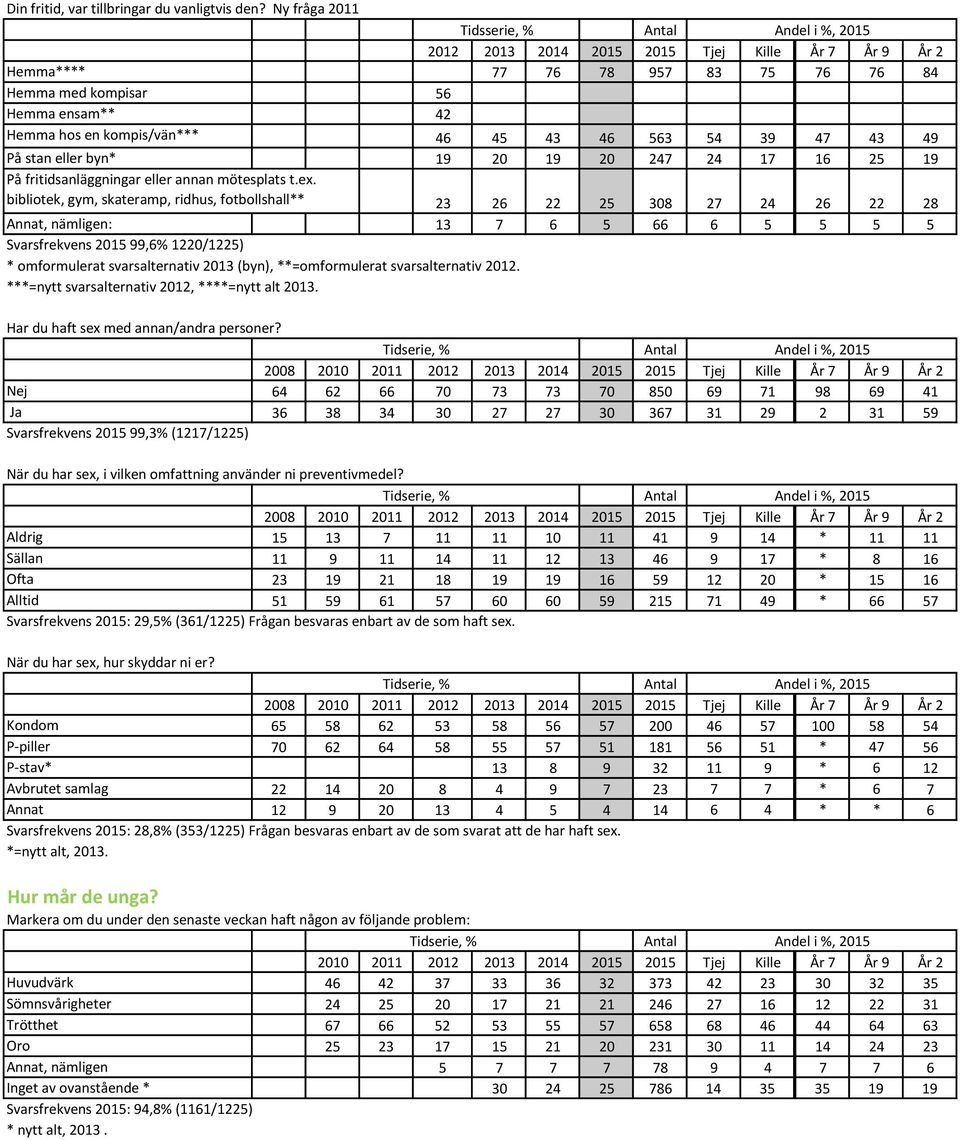 Din fritid, var tillbringar du vanligtvis den? Ny fråga 2011

| | Tidsserie, % | | | | Antal | Andel i %, 2015 | | | | |
|---|---|---|---|---|---|---|---|---|---|---|
| | 2012 | 2013 | 2014 | 2015 | 2015 | Tjej | Kille | År 7 | År 9 | År 2 |
| Hemma**** | | 77 | 76 | 78 | 957 | 83 | 75 | 76 | 76 | 84 |
| Hemma med kompisar | 56 | | | | | | | | | |
| Hemma ensam** | 42 | | | | | | | | | |
| Hemma hos en kompis/vän*** | 46 | 45 | 43 | 46 | 563 | 54 | 39 | 47 | 43 | 49 |
| På stan eller byn* | 19 | 20 | 19 | 20 | 247 | 24 | 17 | 16 | 25 | 19 |
| På fritidsanläggningar eller annan mötesplats t.ex. bibliotek, gym, skateramp, ridhus, fotbollshall** | 23 | 26 | 22 | 25 | 308 | 27 | 24 | 26 | 22 | 28 |
| Annat, nämligen: | 13 | 7 | 6 | 5 | 66 | 6 | 5 | 5 | 5 | 5 |

Svarsfrekvens 2015 99,6% 1220/1225)
* omformulerat svarsalternativ 2013 (byn), **=omformulerat svarsalternativ 2012.
***=nytt svarsalternativ 2012, ****=nytt alt 2013.

Har du haft sex med annan/andra personer?

| | Tidserie, % | | | | | | | Antal | Andel i %, 2015 | | | | |
|---|---|---|---|---|---|---|---|---|---|---|---|---|---|
| | 2008 | 2010 | 2011 | 2012 | 2013 | 2014 | 2015 | 2015 | Tjej | Kille | År 7 | År 9 | År 2 |
| Nej | 64 | 62 | 66 | 70 | 73 | 73 | 70 | 850 | 69 | 71 | 98 | 69 | 41 |
| Ja | 36 | 38 | 34 | 30 | 27 | 27 | 30 | 367 | 31 | 29 | 2 | 31 | 59 |

Svarsfrekvens 2015 99,3% (1217/1225)

När du har sex, i vilken omfattning använder ni preventivmedel?

| | Tidserie, % | | | | | | | Antal | Andel i %, 2015 | | | | |
|---|---|---|---|---|---|---|---|---|---|---|---|---|---|
| | 2008 | 2010 | 2011 | 2012 | 2013 | 2014 | 2015 | 2015 | Tjej | Kille | År 7 | År 9 | År 2 |
| Aldrig | 15 | 13 | 7 | 11 | 11 | 10 | 11 | 41 | 9 | 14 | * | 11 | 11 |
| Sällan | 11 | 9 | 11 | 14 | 11 | 12 | 13 | 46 | 9 | 17 | * | 8 | 16 |
| Ofta | 23 | 19 | 21 | 18 | 19 | 19 | 16 | 59 | 12 | 20 | * | 15 | 16 |
| Alltid | 51 | 59 | 61 | 57 | 60 | 60 | 59 | 215 | 71 | 49 | * | 66 | 57 |

Svarsfrekvens 2015: 29,5% (361/1225) Frågan besvaras enbart av de som haft sex.

När du har sex, hur skyddar ni er?

| | Tidserie, % | | | | | | | Antal | Andel i %, 2015 | | | | |
|---|---|---|---|---|---|---|---|---|---|---|---|---|---|
| | 2008 | 2010 | 2011 | 2012 | 2013 | 2014 | 2015 | 2015 | Tjej | Kille | År 7 | År 9 | År 2 |
| Kondom | 65 | 58 | 62 | 53 | 58 | 56 | 57 | 200 | 46 | 57 | 100 | 58 | 54 |
| P-piller | 70 | 62 | 64 | 58 | 55 | 57 | 51 | 181 | 56 | 51 | * | 47 | 56 |
| P-stav* | | | | | 13 | 8 | 9 | 32 | 11 | 9 | * | 6 | 12 |
| Avbrutet samlag | 22 | 14 | 20 | 8 | 4 | 9 | 7 | 23 | 7 | 7 | * | 6 | 7 |
| Annat | 12 | 9 | 20 | 13 | 4 | 5 | 4 | 14 | 6 | 4 | * | * | 6 |

Svarsfrekvens 2015: 28,8% (353/1225) Frågan besvaras enbart av de som svarat att de har haft sex.
*=nytt alt, 2013.

Hur mår de unga?
Markera om du under den senaste veckan haft någon av följande problem:

| | Tidserie, % | | | | | | Antal | Andel i %, 2015 | | | | |
|---|---|---|---|---|---|---|---|---|---|---|---|---|
| | 2010 | 2011 | 2012 | 2013 | 2014 | 2015 | 2015 | Tjej | Kille | År 7 | År 9 | År 2 |
| Huvudvärk | 46 | 42 | 37 | 33 | 36 | 32 | 373 | 42 | 23 | 30 | 32 | 35 |
| Sömnsvårigheter | 24 | 25 | 20 | 17 | 21 | 21 | 246 | 27 | 16 | 12 | 22 | 31 |
| Trötthet | 67 | 66 | 52 | 53 | 55 | 57 | 658 | 68 | 46 | 44 | 64 | 63 |
| Oro | 25 | 23 | 17 | 15 | 21 | 20 | 231 | 30 | 11 | 14 | 24 | 23 |
| Annat, nämligen | | | 5 | 7 | 7 | 7 | 78 | 9 | 4 | 7 | 7 | 6 |
| Inget av ovanstående * | | | | 30 | 24 | 25 | 786 | 14 | 35 | 35 | 19 | 19 |

Svarsfrekvens 2015: 94,8% (1161/1225)
* nytt alt, 2013 .